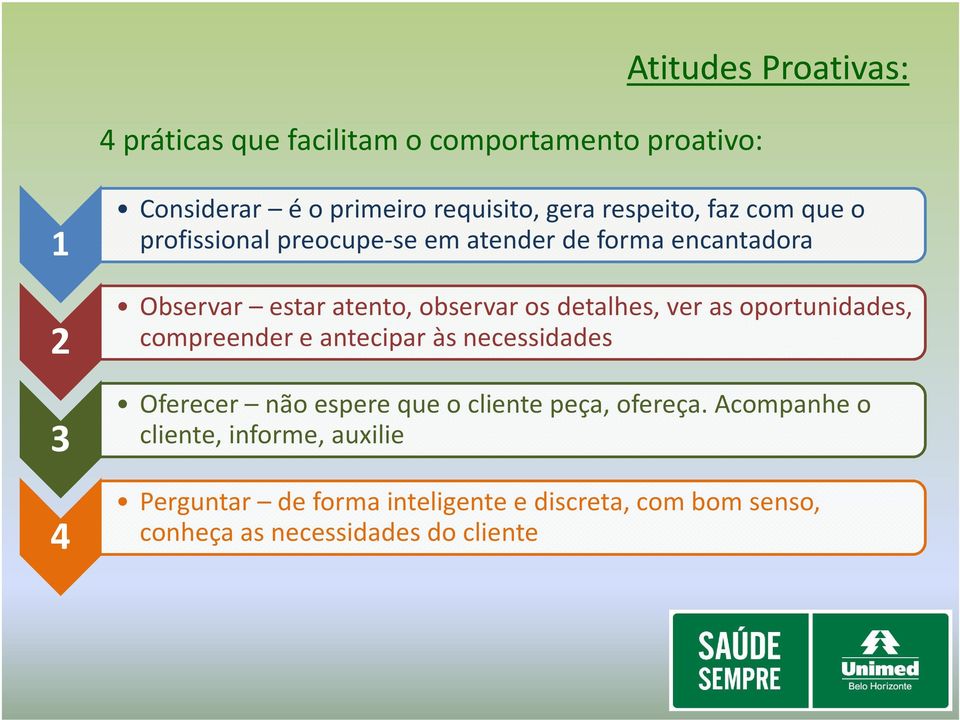 Atitudes Proativas:

4 práticas que facilitam o comportamento proativo:

1

• Considerar – é o primeiro requisito, gera respeito, faz com que o profissional preocupe-se em atender de forma encantadora

2

• Observar – estar atento, observar os detalhes, ver as oportunidades, compreender e antecipar às necessidades

3

• Oferecer – não espere que o cliente peça, ofereça. Acompanhe o cliente, informe, auxilie

4

• Perguntar – de forma inteligente e discreta, com bom senso, conheça as necessidades do cliente

SAÚDE SEMPRE

Unimed
Belo Horizonte